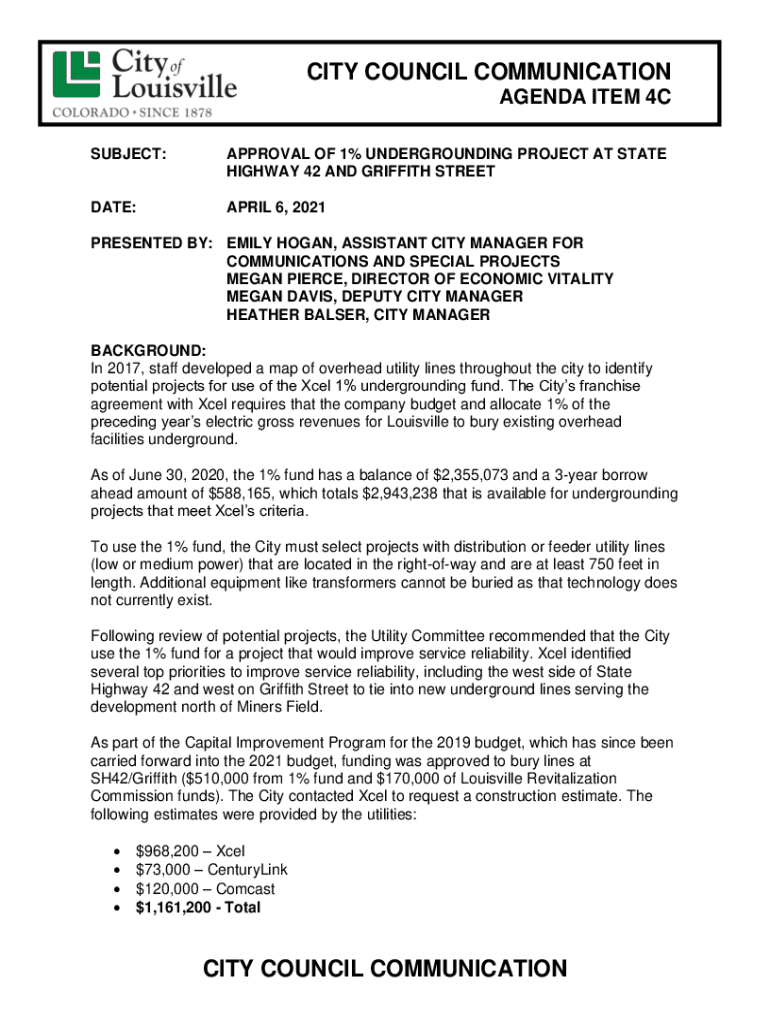 City of Louisville
COLORADO • SINCE 1878

CITY COUNCIL COMMUNICATION
AGENDA ITEM 4C

SUBJECT: APPROVAL OF 1% UNDERGROUNDING PROJECT AT STATE HIGHWAY 42 AND GRIFFITH STREET

DATE: APRIL 6, 2021

PRESENTED BY: EMILY HOGAN, ASSISTANT CITY MANAGER FOR COMMUNICATIONS AND SPECIAL PROJECTS
MEGAN PIERCE, DIRECTOR OF ECONOMIC VITALITY
MEGAN DAVIS, DEPUTY CITY MANAGER
HEATHER BALSER, CITY MANAGER

BACKGROUND:
In 2017, staff developed a map of overhead utility lines throughout the city to identify potential projects for use of the Xcel 1% undergrounding fund. The City's franchise agreement with Xcel requires that the company budget and allocate 1% of the preceding year's electric gross revenues for Louisville to bury existing overhead facilities underground.

As of June 30, 2020, the 1% fund has a balance of $2,355,073 and a 3-year borrow ahead amount of $588,165, which totals $2,943,238 that is available for undergrounding projects that meet Xcel's criteria.

To use the 1% fund, the City must select projects with distribution or feeder utility lines (low or medium power) that are located in the right-of-way and are at least 750 feet in length. Additional equipment like transformers cannot be buried as that technology does not currently exist.

Following review of potential projects, the Utility Committee recommended that the City use the 1% fund for a project that would improve service reliability. Xcel identified several top priorities to improve service reliability, including the west side of State Highway 42 and west on Griffith Street to tie into new underground lines serving the development north of Miners Field.

As part of the Capital Improvement Program for the 2019 budget, which has since been carried forward into the 2021 budget, funding was approved to bury lines at SH42/Griffith ($510,000 from 1% fund and $170,000 of Louisville Revitalization Commission funds). The City contacted Xcel to request a construction estimate. The following estimates were provided by the utilities:

• $968,200 – Xcel
• $73,000 – CenturyLink
• $120,000 – Comcast
• $1,161,200 - Total

CITY COUNCIL COMMUNICATION